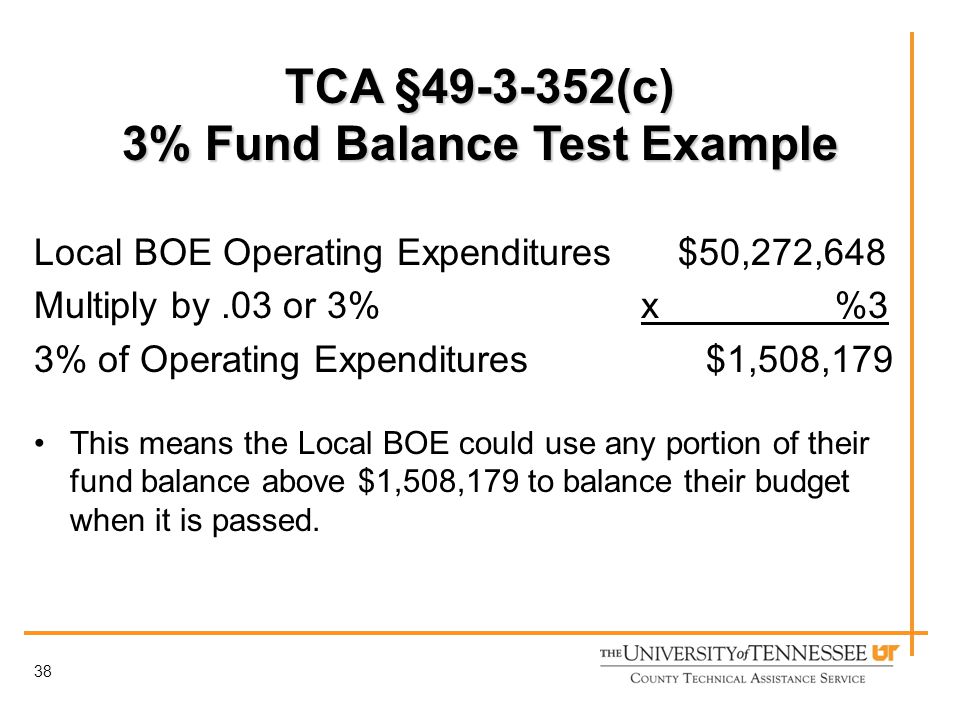 TCA §49-3-352(c)
3% Fund Balance Test Example

Local BOE Operating Expenditures $50,272,648
Multiply by .03 or 3% x %3
3% of Operating Expenditures $1,508,179

• This means the Local BOE could use any portion of their fund balance above $1,508,179 to balance their budget when it is passed.

38

THE UNIVERSITY of TENNESSEE UT
COUNTY TECHNICAL ASSISTANCE SERVICE